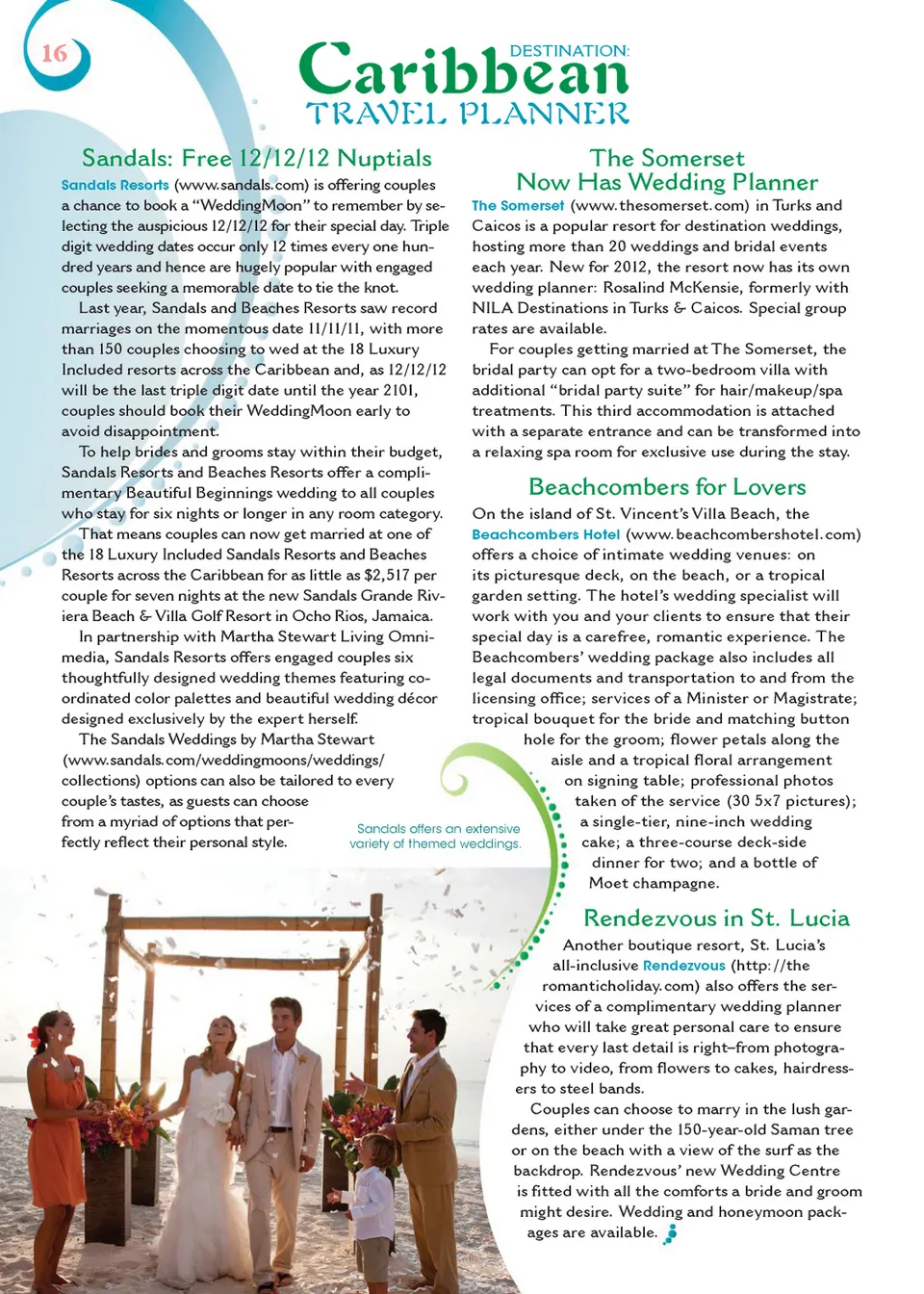 16

DESTINATION:
Caribbean
TRAVEL PLANNER

Sandals: Free 12/12/12 Nuptials

Sandals Resorts (www.sandals.com) is offering couples a chance to book a "WeddingMoon" to remember by selecting the auspicious 12/12/12 for their special day. Triple digit wedding dates occur only 12 times every one hundred years and hence are hugely popular with engaged couples seeking a memorable date to tie the knot.

Last year, Sandals and Beaches Resorts saw record marriages on the momentous date 11/11/11, with more than 150 couples choosing to wed at the 18 Luxury Included resorts across the Caribbean and, as 12/12/12 will be the last triple digit date until the year 2101, couples should book their WeddingMoon early to avoid disappointment.

To help brides and grooms stay within their budget, Sandals Resorts and Beaches Resorts offer a complimentary Beautiful Beginnings wedding to all couples who stay for six nights or longer in any room category.

That means couples can now get married at one of the 18 Luxury Included Sandals Resorts and Beaches Resorts across the Caribbean for as little as $2,517 per couple for seven nights at the new Sandals Grande Riviera Beach & Villa Golf Resort in Ocho Rios, Jamaica.

In partnership with Martha Stewart Living Omnimedia, Sandals Resorts offers engaged couples six thoughtfully designed wedding themes featuring coordinated color palettes and beautiful wedding décor designed exclusively by the expert herself.

The Sandals Weddings by Martha Stewart (www.sandals.com/weddingmoons/weddings/collections) options can also be tailored to every couple's tastes, as guests can choose from a myriad of options that perfectly reflect their personal style.

Sandals offers an extensive variety of themed weddings.

The Somerset
Now Has Wedding Planner

The Somerset (www.thesomerset.com) in Turks and Caicos is a popular resort for destination weddings, hosting more than 20 weddings and bridal events each year. New for 2012, the resort now has its own wedding planner: Rosalind McKensie, formerly with NILA Destinations in Turks & Caicos. Special group rates are available.

For couples getting married at The Somerset, the bridal party can opt for a two-bedroom villa with additional "bridal party suite" for hair/makeup/spa treatments. This third accommodation is attached with a separate entrance and can be transformed into a relaxing spa room for exclusive use during the stay.

Beachcombers for Lovers

On the island of St. Vincent's Villa Beach, the Beachcombers Hotel (www.beachcombershotel.com) offers a choice of intimate wedding venues: on its picturesque deck, on the beach, or a tropical garden setting. The hotel's wedding specialist will work with you and your clients to ensure that their special day is a carefree, romantic experience. The Beachcombers' wedding package also includes all legal documents and transportation to and from the licensing office; services of a Minister or Magistrate; tropical bouquet for the bride and matching button hole for the groom; flower petals along the aisle and a tropical floral arrangement on signing table; professional photos taken of the service (30 5x7 pictures); a single-tier, nine-inch wedding cake; a three-course deck-side dinner for two; and a bottle of Moet champagne.

Rendezvous in St. Lucia

Another boutique resort, St. Lucia's all-inclusive Rendezvous (http://theromanticholiday.com) also offers the services of a complimentary wedding planner who will take great personal care to ensure that every last detail is right–from photography to video, from flowers to cakes, hairdressers to steel bands.

Couples can choose to marry in the lush gardens, either under the 150-year-old Saman tree or on the beach with a view of the surf as the backdrop. Rendezvous' new Wedding Centre is fitted with all the comforts a bride and groom might desire. Wedding and honeymoon packages are available.